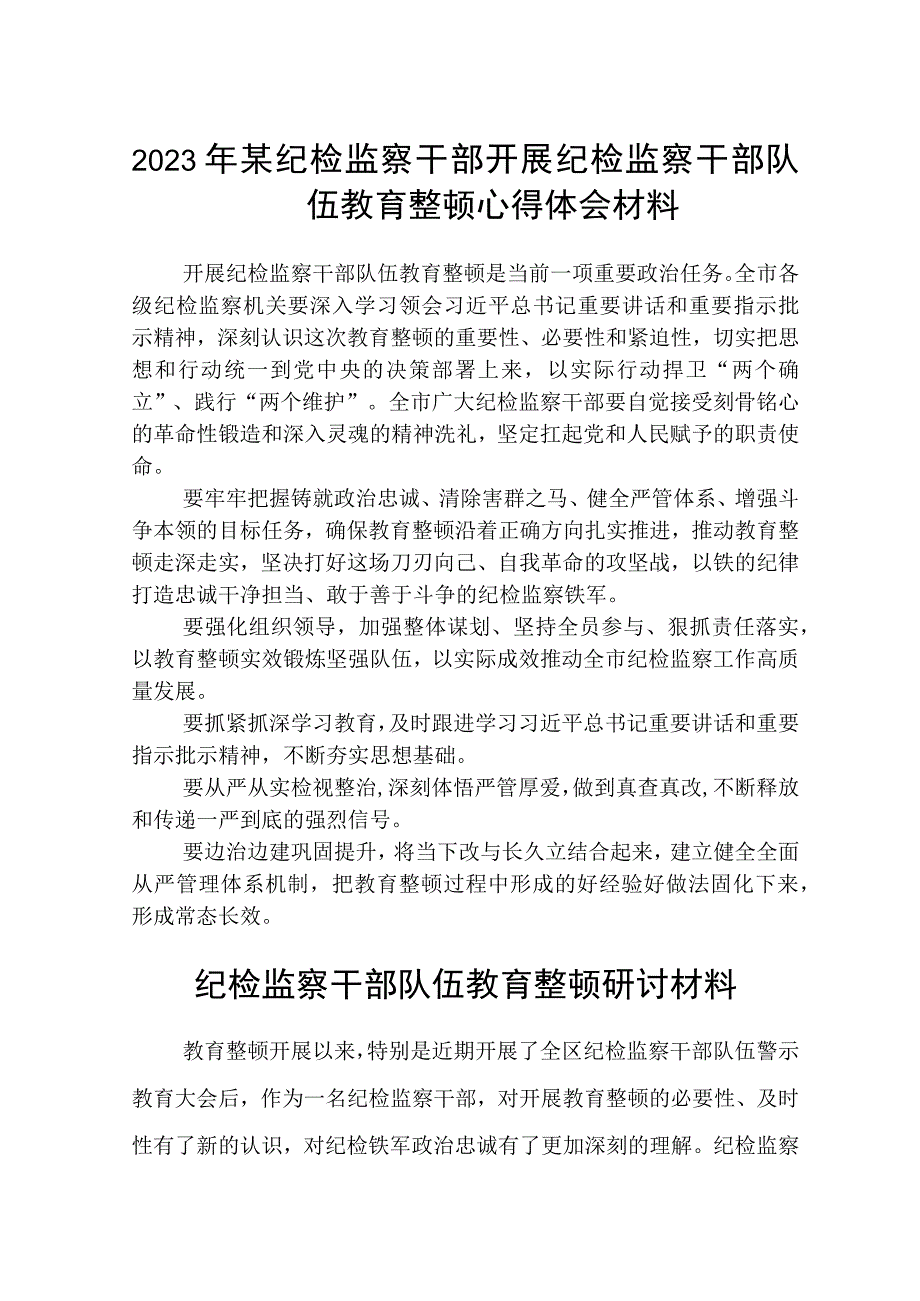 2023年某纪检监察干部开展纪检监察干部队伍教育整顿心得体会材料

开展纪检监察干部队伍教育整顿是当前一项重要政治任务。全市各级纪检监察机关要深入学习领会习近平总书记重要讲话和重要指示批示精神，深刻认识这次教育整顿的重要性、必要性和紧迫性，切实把思想和行动统一到党中央的决策部署上来，以实际行动捍卫“两个确立”、践行“两个维护”。全市广大纪检监察干部要自觉接受刻骨铭心的革命性锻造和深入灵魂的精神洗礼，坚定扛起党和人民赋予的职责使命。

要牢牢把握铸就政治忠诚、清除害群之马、健全严管体系、增强斗争本领的目标任务，确保教育整顿沿着正确方向扎实推进，推动教育整顿走深走实，坚决打好这场刀刃向己、自我革命的攻坚战，以铁的纪律打造忠诚干净担当、敢于善于斗争的纪检监察铁军。

要强化组织领导，加强整体谋划、坚持全员参与、狠抓责任落实，以教育整顿实效锻炼坚强队伍，以实际成效推动全市纪检监察工作高质量发展。

要抓紧抓深学习教育，及时跟进学习习近平总书记重要讲话和重要指示批示精神，不断夯实思想基础。

要从严从实检视整治，深刻体悟严管厚爱，做到真查真改，不断释放和传递一严到底的强烈信号。

要边治边建巩固提升，将当下改与长久立结合起来，建立健全全面从严管理体系机制，把教育整顿过程中形成的好经验好做法固化下来，形成常态长效。

纪检监察干部队伍教育整顿研讨材料

教育整顿开展以来，特别是近期开展了全区纪检监察干部队伍警示教育大会后，作为一名纪检监察干部，对开展教育整顿的必要性、及时性有了新的认识，对纪检铁军政治忠诚有了更加深刻的理解。纪检监察